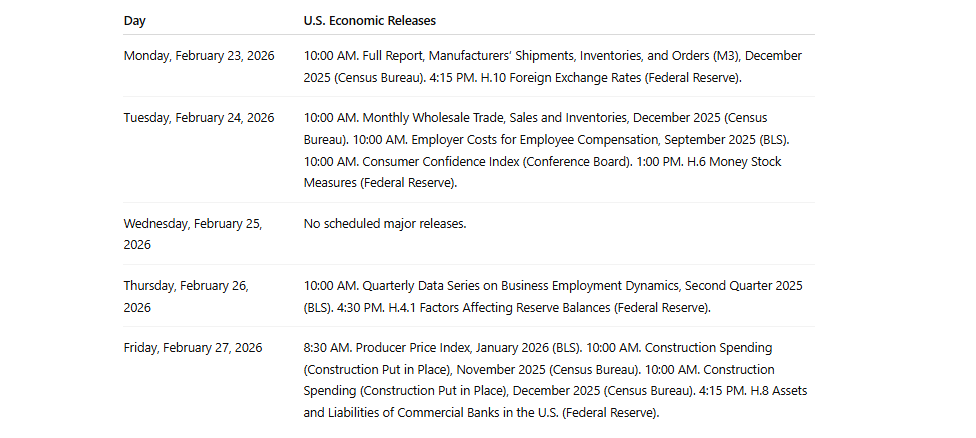 | Day | U.S. Economic Releases |
|---|---|
| Monday, February 23, 2026 | 10:00 AM. Full Report, Manufacturers' Shipments, Inventories, and Orders (M3), December 2025 (Census Bureau). 4:15 PM. H.10 Foreign Exchange Rates (Federal Reserve). |
| Tuesday, February 24, 2026 | 10:00 AM. Monthly Wholesale Trade, Sales and Inventories, December 2025 (Census Bureau). 10:00 AM. Employer Costs for Employee Compensation, September 2025 (BLS). 10:00 AM. Consumer Confidence Index (Conference Board). 1:00 PM. H.6 Money Stock Measures (Federal Reserve). |
| Wednesday, February 25, 2026 | No scheduled major releases. |
| Thursday, February 26, 2026 | 10:00 AM. Quarterly Data Series on Business Employment Dynamics, Second Quarter 2025 (BLS). 4:30 PM. H.4.1 Factors Affecting Reserve Balances (Federal Reserve). |
| Friday, February 27, 2026 | 8:30 AM. Producer Price Index, January 2026 (BLS). 10:00 AM. Construction Spending (Construction Put in Place), November 2025 (Census Bureau). 10:00 AM. Construction Spending (Construction Put in Place), December 2025 (Census Bureau). 4:15 PM. H.8 Assets and Liabilities of Commercial Banks in the U.S. (Federal Reserve). |